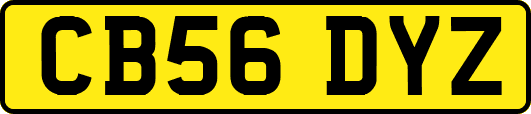 CB56 DYZ